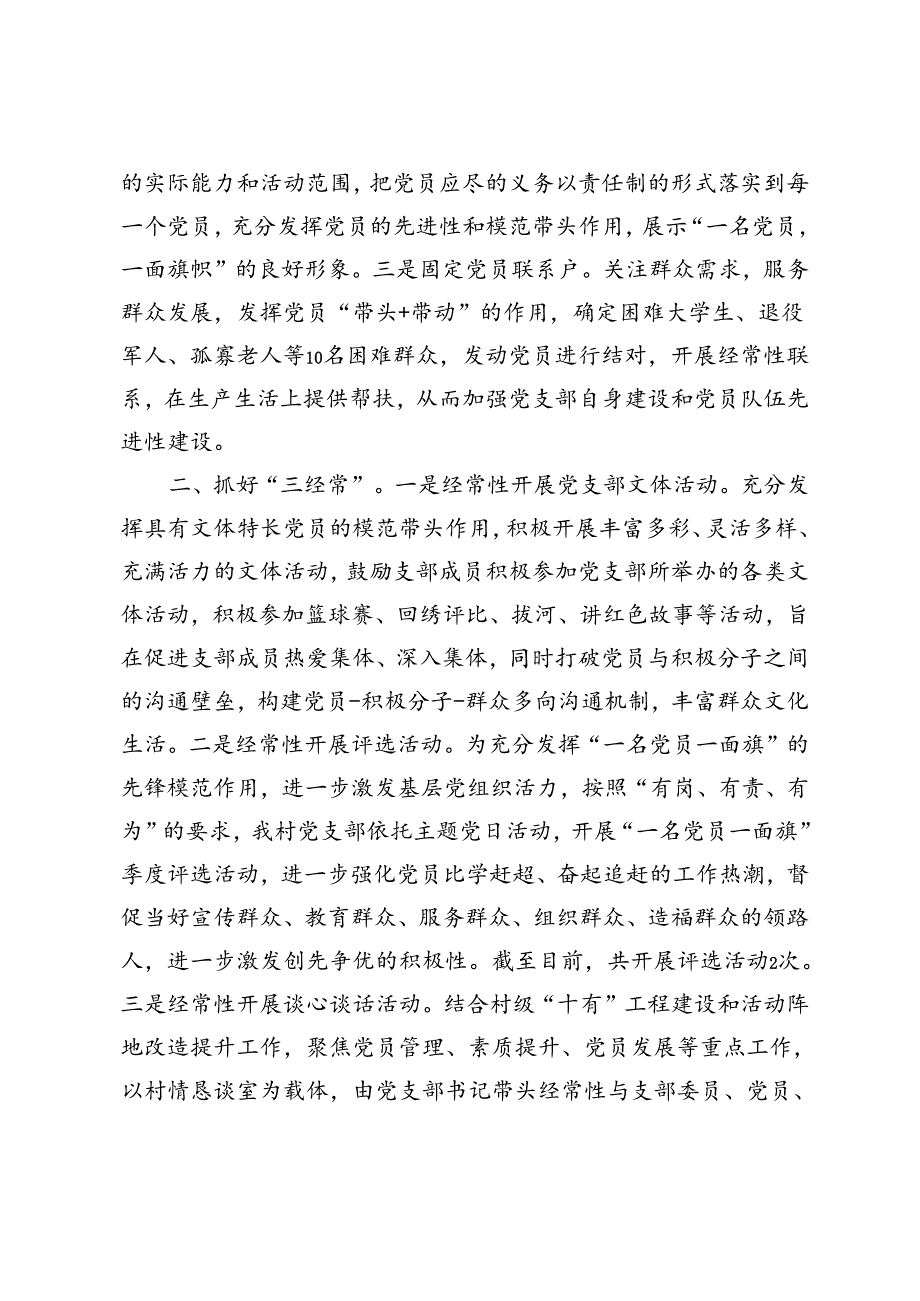 的实际能力和活动范围，把党员应尽的义务以责任制的形式落实到每一个党员，充分发挥党员的先进性和模范带头作用，展示“一名党员，一面旗帜”的良好形象。三是固定党员联系户。关注群众需求，服务群众发展，发挥党员“带头+带动”的作用，确定困难大学生、退役军人、孤寡老人等10名困难群众，发动党员进行结对，开展经常性联系，在生产生活上提供帮扶，从而加强党支部自身建设和党员队伍先进性建设。

二、抓好“三经常”。一是经常性开展党支部文体活动。充分发挥具有文体特长党员的模范带头作用，积极开展丰富多彩、灵活多样、充满活力的文体活动，鼓励支部成员积极参加党支部所举办的各类文体活动，积极参加篮球赛、回绣评比、拔河、讲红色故事等活动，旨在促进支部成员热爱集体、深入集体，同时打破党员与积极分子之间的沟通壁垒，构建党员-积极分子-群众多向沟通机制，丰富群众文化生活。二是经常性开展评选活动。为充分发挥“一名党员一面旗”的先锋模范作用，进一步激发基层党组织活力，按照“有岗、有责、有为”的要求，我村党支部依托主题党日活动，开展“一名党员一面旗”季度评选活动，进一步强化党员比学赶超、奋起追赶的工作热潮，督促当好宣传群众、教育群众、服务群众、组织群众、造福群众的领路人，进一步激发创先争优的积极性。截至目前，共开展评选活动2次。三是经常性开展谈心谈话活动。结合村级“十有”工程建设和活动阵地改造提升工作，聚焦党员管理、素质提升、党员发展等重点工作，以村情恳谈室为载体，由党支部书记带头经常性与支部委员、党员、